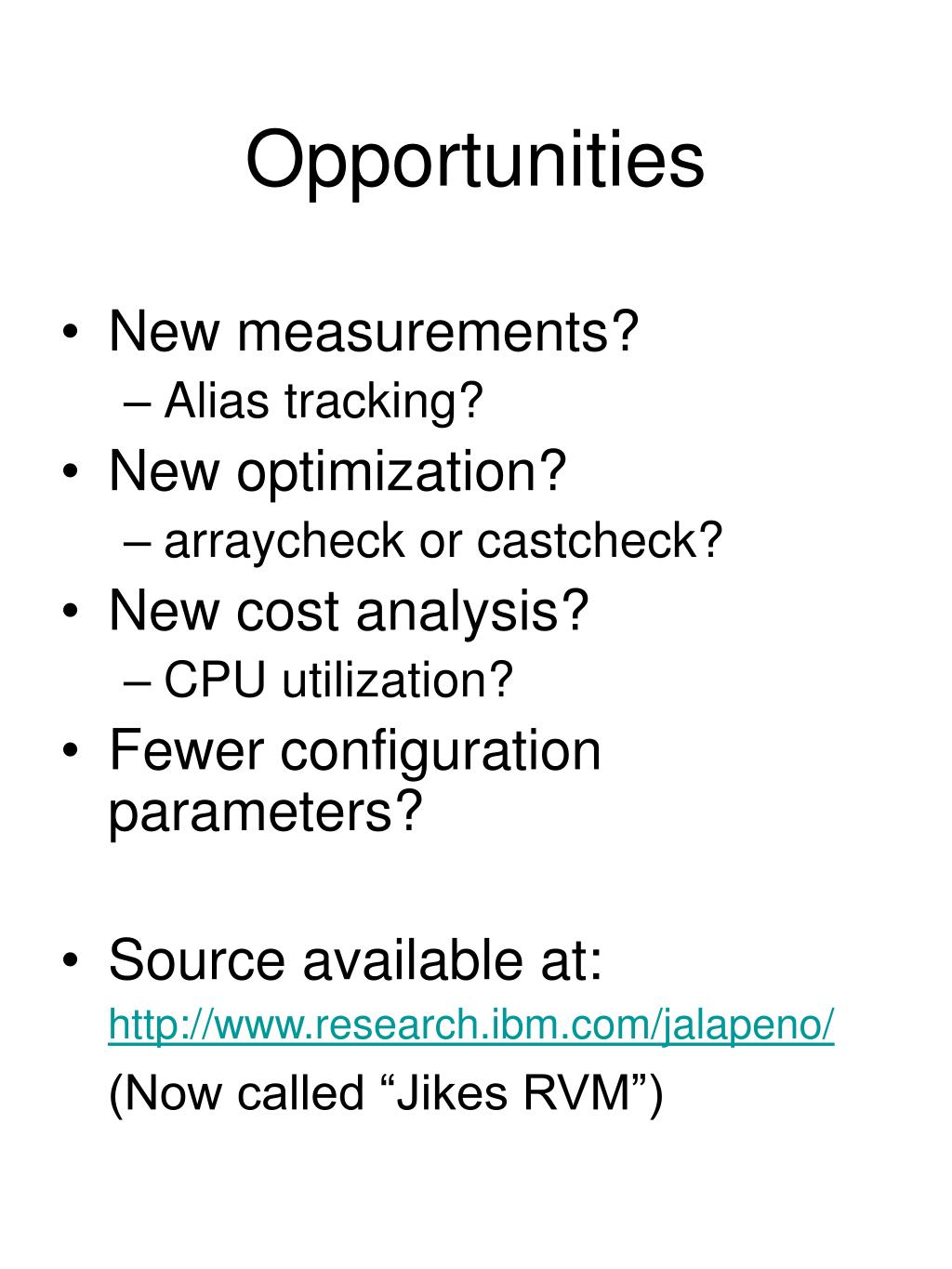 Opportunities

• New measurements?
– Alias tracking?
• New optimization?
– arraycheck or castcheck?
• New cost analysis?
– CPU utilization?
• Fewer configuration parameters?

• Source available at:
http://www.research.ibm.com/jalapeno/
(Now called “Jikes RVM”)